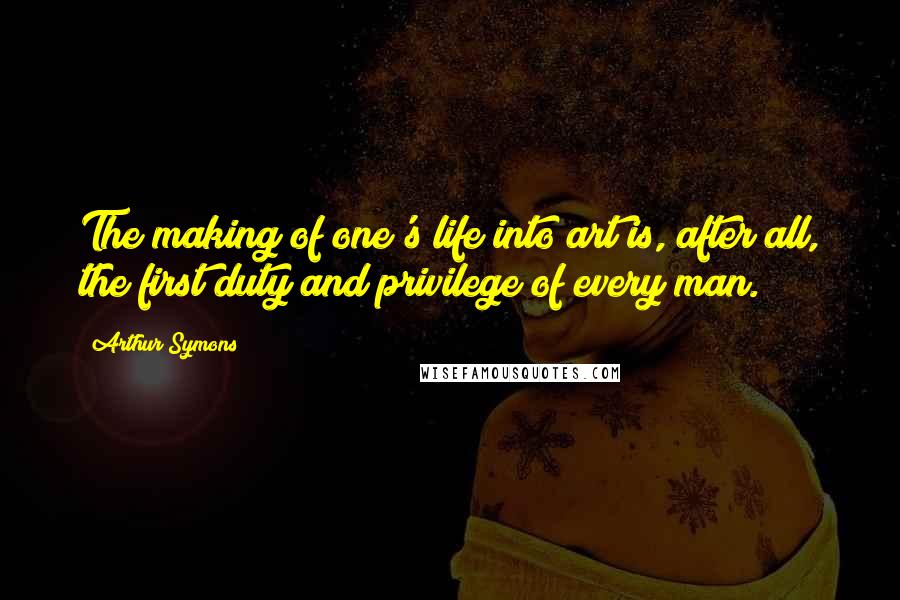 The making of one's life into art is, after all, the first duty and privilege of every man.

Arthur Symons

WISEFAMOUSQUOTES.COM